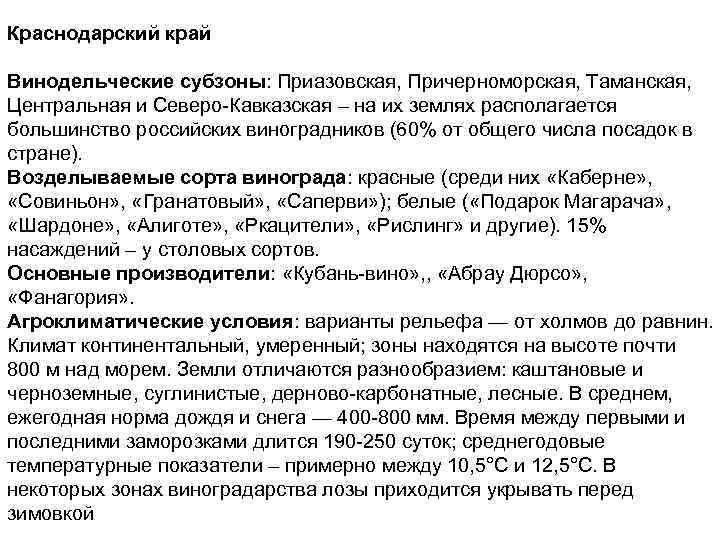 Краснодарский край

Винодельческие субзоны: Приазовская, Причерноморская, Таманская, Центральная и Северо-Кавказская – на их землях располагается большинство российских виноградников (60% от общего числа посадок в стране).
Возделываемые сорта винограда: красные (среди них «Каберне», «Совиньон», «Гранатовый», «Саперви»); белые («Подарок Магарача», «Шардоне», «Алиготе», «Ркацители», «Рислинг» и другие). 15% насаждений – у столовых сортов.
Основные производители: «Кубань-вино»,, «Абрау Дюрсо», «Фанагория».
Агроклиматические условия: варианты рельефа — от холмов до равнин. Климат континентальный, умеренный; зоны находятся на высоте почти 800 м над морем. Земли отличаются разнообразием: каштановые и черноземные, суглинистые, дерново-карбонатные, лесные. В среднем, ежегодная норма дождя и снега — 400-800 мм. Время между первыми и последними заморозками длится 190-250 суток; среднегодовые температурные показатели – примерно между 10,5°С и 12,5°С. В некоторых зонах виноградарства лозы приходится укрывать перед зимовкой